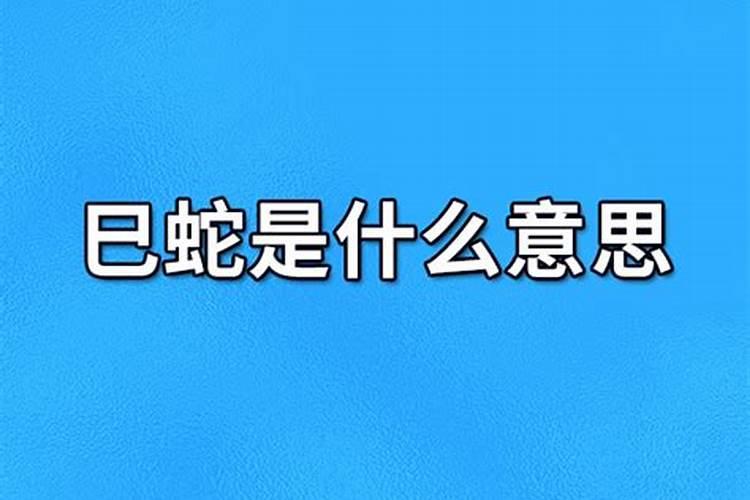 巳蛇是什么意思